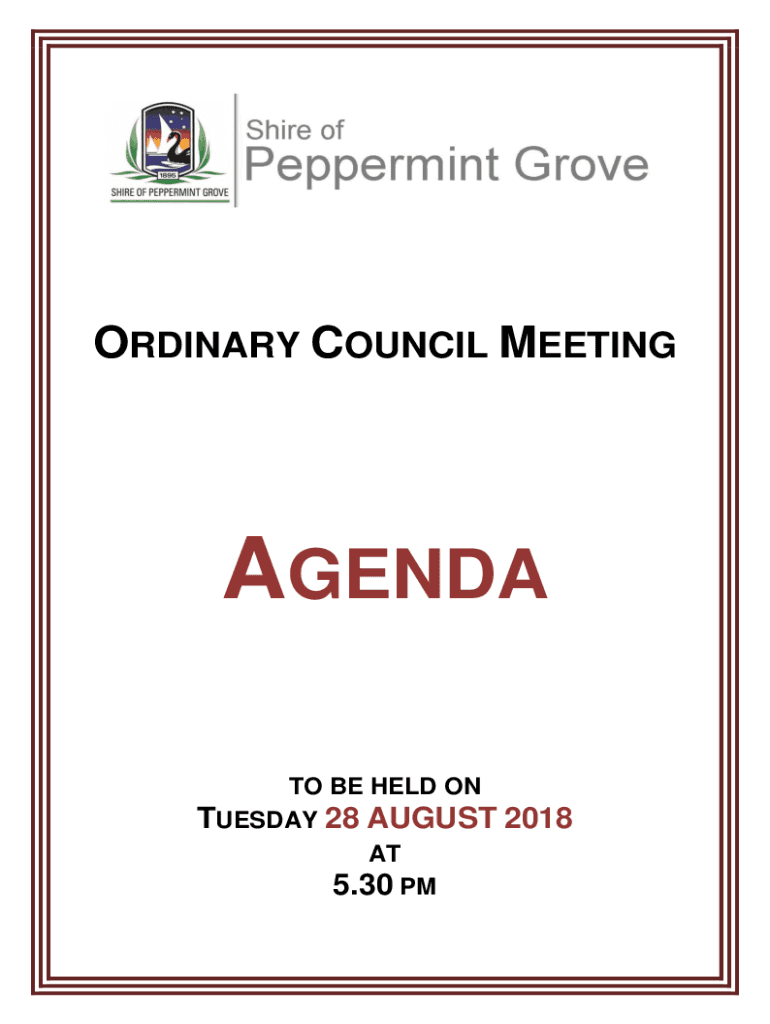 1895
SHIRE OF PEPPERMINT GROVE

Shire of
Peppermint Grove

ORDINARY COUNCIL MEETING

AGENDA

TO BE HELD ON
TUESDAY 28 AUGUST 2018
AT
5.30 PM